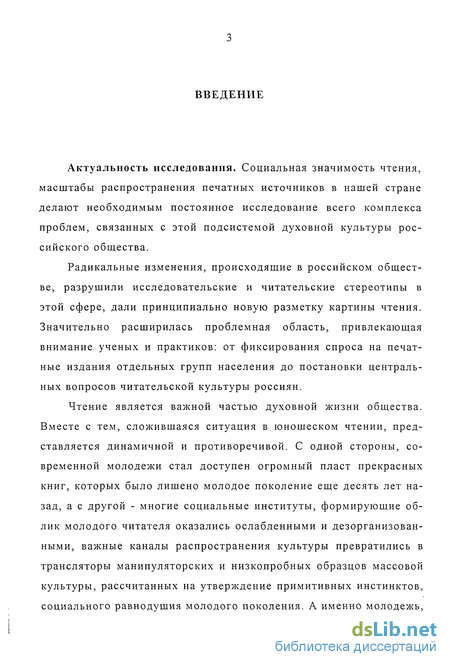 3

ВВЕДЕНИЕ

Актуальность исследования. Социальная значимость чтения, масштабы распространения печатных источников в нашей стране делают необходимым постоянное исследование всего комплекса проблем, связанных с этой подсистемой духовной культуры российского общества.

Радикальные изменения, происходящие в российском обществе, разрушили исследовательские и читательские стереотипы в этой сфере, дали принципиально новую разметку картины чтения. Значительно расширилась проблемная область, привлекающая внимание ученых и практиков: от фиксирования спроса на печатные издания отдельных групп населения до постановки центральных вопросов читательской культуры россиян.

Чтение является важной частью духовной жизни общества. Вместе с тем, сложившаяся ситуация в юношеском чтении, представляется динамичной и противоречивой. С одной стороны, современной молодежи стал доступен огромный пласт прекрасных книг, которых было лишено молодое поколение еще десять лет назад, а с другой - многие социальные институты, формирующие облик молодого читателя оказались ослабленными и дезорганизованными, важные каналы распространения культуры превратились в трансляторы манипуляторских и низкопробных образцов массовой культуры, рассчитанных на утверждение примитивных инстинктов, социального равнодушия молодого поколения. А именно молодежь,

dsLib.net
библиотека диссертаций